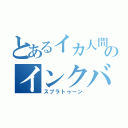 とあるイカ人間の
インクバ
スプラトゥーン